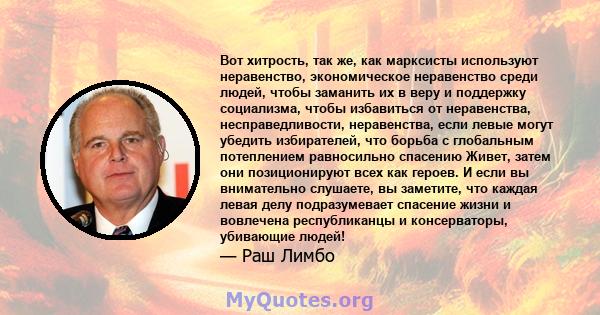 Вот хитрость, так же, как марксисты используют неравенство, экономическое неравенство среди людей, чтобы заманить их в веру и поддержку социализма, чтобы избавиться от неравенства, несправедливости, неравенства, если левые могут убедить избирателей, что борьба с глобальным потеплением равносильно спасению Живет, затем они позиционируют всех как героев. И если вы внимательно слушаете, вы заметите, что каждая левая делу подразумевает спасение жизни и вовлечена республиканцы и консерваторы, убивающие людей!

— Раш Лимбо

MyQuotes.org